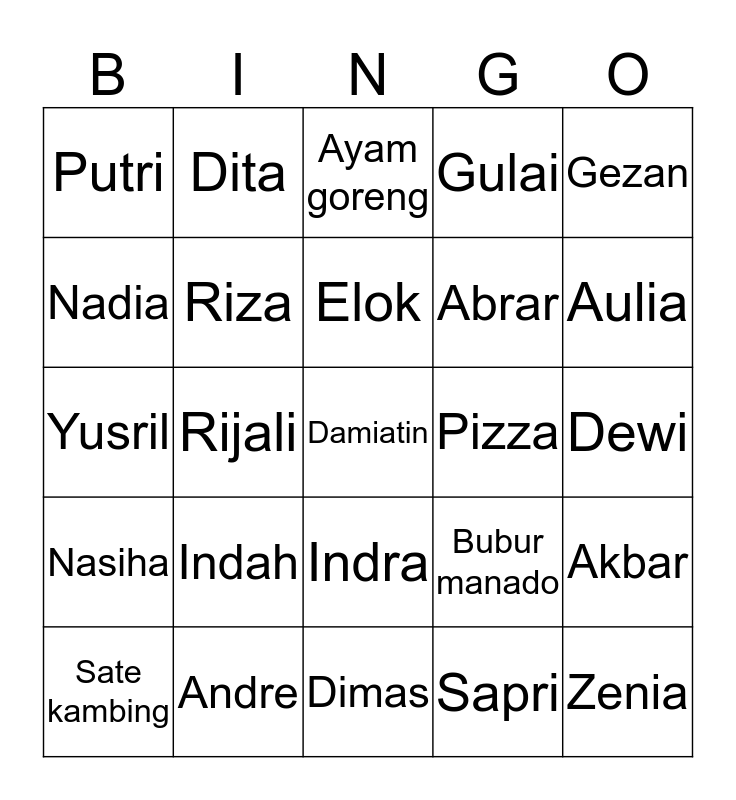 | B | I | N | G | O |
|---|---|---|---|---|
| Putri | Dita | Ayam goreng | Gulai | Gezan |
| Nadia | Riza | Elok | Abrar | Aulia |
| Yusril | Rijali | Damiatin | Pizza | Dewi |
| Nasiha | Indah | Indra | Bubur manado | Akbar |
| Sate kambing | Andre | Dimas | Sapri | Zenia |